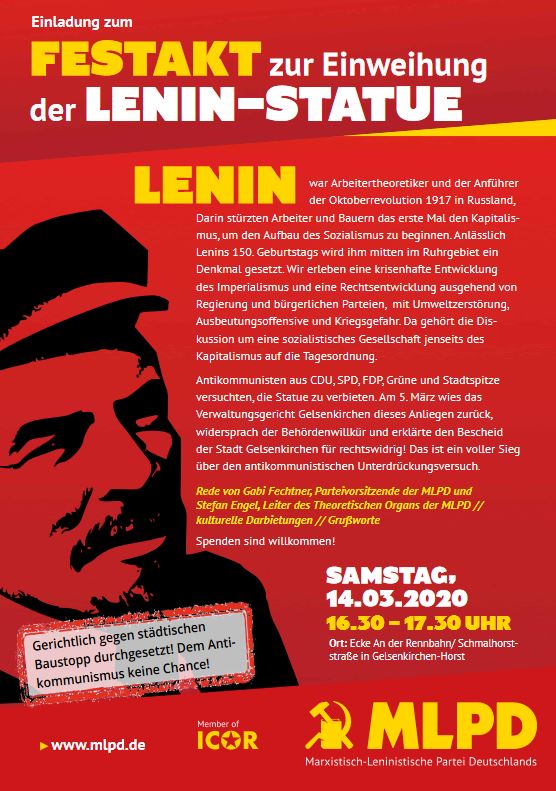 Einladung zum

FESTAKT zur Einweihung der LENIN-STATUE

LENIN war Arbeitertheoretiker und der Anführer der Oktoberrevolution 1917 in Russland, Darin stürzten Arbeiter und Bauern das erste Mal den Kapitalismus, um den Aufbau des Sozialismus zu beginnen. Anlässlich Lenins 150. Geburtstags wird ihm mitten im Ruhrgebiet ein Denkmal gesetzt. Wir erleben eine krisenhafte Entwicklung des Imperialismus und eine Rechtsentwicklung ausgehend von Regierung und bürgerlichen Parteien, mit Umweltzerstörung, Ausbeutungsoffensive und Kriegsgefahr. Da gehört die Diskussion um eine sozialistisches Gesellschaft jenseits des Kapitalismus auf die Tagesordnung.

Antikommunisten aus CDU, SPD, FDP, Grüne und Stadtspitze versuchten, die Statue zu verbieten. Am 5. März wies das Verwaltungsgericht Gelsenkirchen dieses Anliegen zurück, widersprach der Behördenwillkür und erklärte den Bescheid der Stadt Gelsenkirchen für rechtswidrig! Das ist ein voller Sieg über den antikommunistischen Unterdrückungsversuch.

Rede von Gabi Fechtner, Parteivorsitzende der MLPD und Stefan Engel, Leiter des Theoretischen Organs der MLPD // kulturelle Darbietungen // Grußworte

Spenden sind willkommen!

SAMSTAG, 14.03.2020

16.30 – 17.30 UHR

Ort: Ecke An der Rennbahn/ Schmalhorststraße in Gelsenkirchen-Horst

Gerichtlich gegen städtischen Baustopp durchgesetzt! Dem Antikommunismus keine Chance!

▸ www.mlpd.de

Member of ICOR

MLPD
Marxistisch-Leninistische Partei Deutschlands